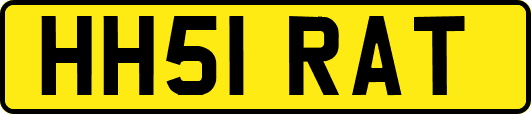 HH51 RAT